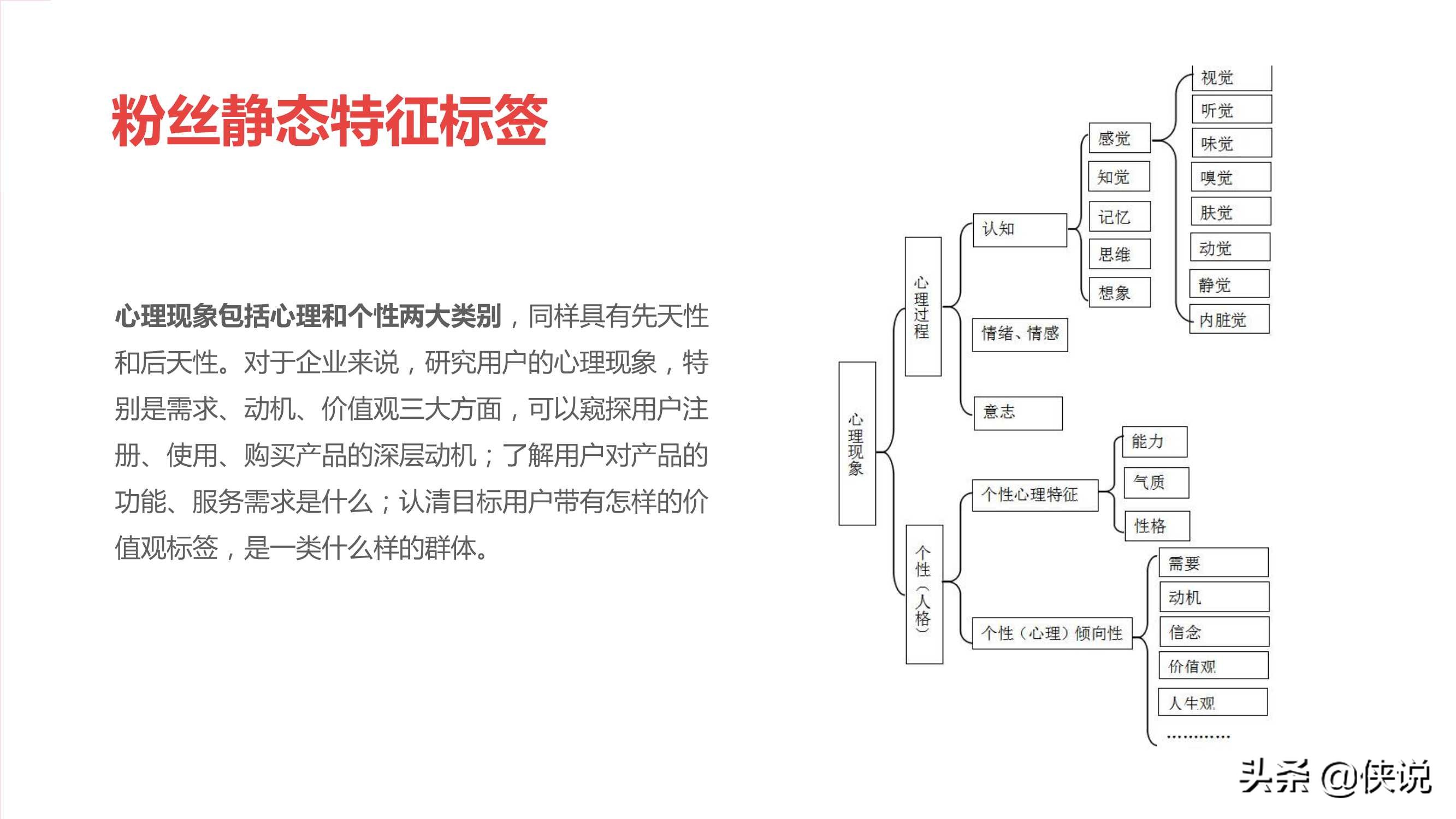 粉丝静态特征标签

心理现象包括心理和个性两大类别，同样具有先天性和后天性。对于企业来说，研究用户的心理现象，特别是需求、动机、价值观三大方面，可以窥探用户注册、使用、购买产品的深层动机；了解用户对产品的功能、服务需求是什么；认清目标用户带有怎样的价值观标签，是一类什么样的群体。

心理现象

心理过程

认知

感觉

视觉

听觉

味觉

嗅觉

肤觉

动觉

静觉

内脏觉

知觉

记忆

思维

想象

情绪、情感

意志

个性（人格）

个性心理特征

能力

气质

性格

个性（心理）倾向性

需要

动机

信念

价值观

人生观

…………

头条 @侠说